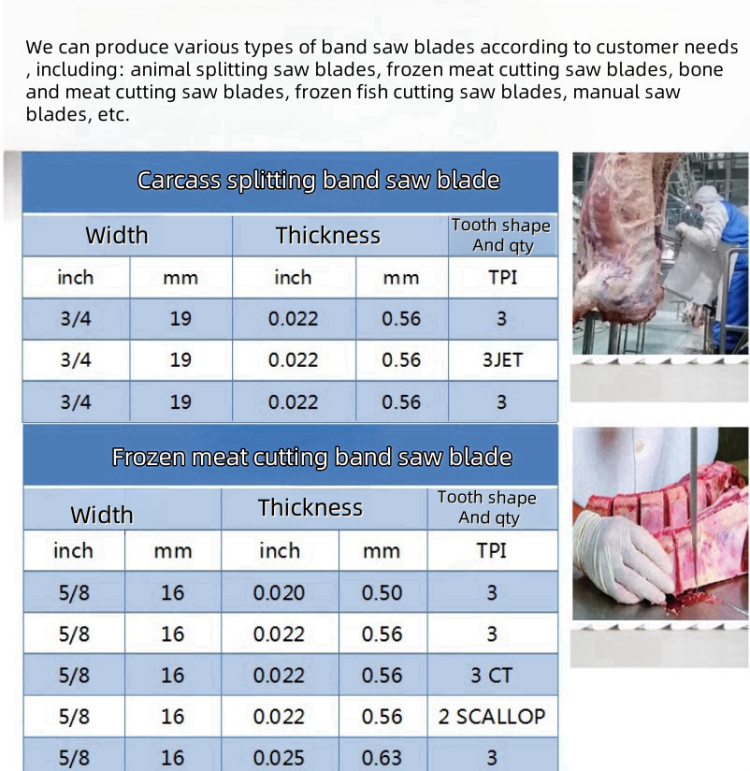 We can produce various types of band saw blades according to customer needs , including: animal splitting saw blades, frozen meat cutting saw blades, bone and meat cutting saw blades, frozen fish cutting saw blades, manual saw blades, etc.

Carcass splitting band saw blade

| Width | | Thickness | | Tooth shape And qty |
|---|---|---|---|---|
| inch | mm | inch | mm | TPI |
| 3/4 | 19 | 0.022 | 0.56 | 3 |
| 3/4 | 19 | 0.022 | 0.56 | 3JET |
| 3/4 | 19 | 0.022 | 0.56 | 3 |

Frozen meat cutting band saw blade

| Width | | Thickness | | Tooth shape And qty |
|---|---|---|---|---|
| inch | mm | inch | mm | TPI |
| 5/8 | 16 | 0.020 | 0.50 | 3 |
| 5/8 | 16 | 0.022 | 0.56 | 3 |
| 5/8 | 16 | 0.022 | 0.56 | 3 CT |
| 5/8 | 16 | 0.022 | 0.56 | 2 SCALLOP |
| 5/8 | 16 | 0.025 | 0.63 | 3 |